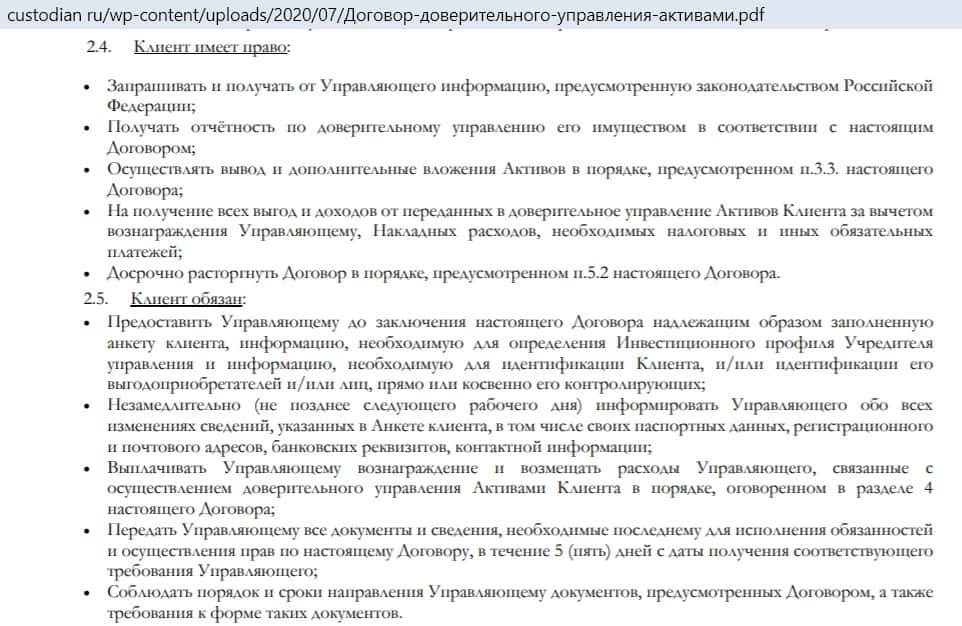 custodian ru/wp-content/uploads/2020/07/Договор-доверительного-управления-активами.pdf

2.4. Клиент имеет право:

• Запрашивать и получать от Управляющего информацию, предусмотренную законодательством Российской Федерации;
• Получать отчётность по доверительному управлению его имуществом в соответствии с настоящим Договором;
• Осуществлять вывод и дополнительные вложения Активов в порядке, предусмотренном п.3.3. настоящего Договора;
• На получение всех выгод и доходов от переданных в доверительное управление Активов Клиента за вычетом вознаграждения Управляющему, Накладных расходов, необходимых налоговых и иных обязательных платежей;
• Досрочно расторгнуть Договор в порядке, предусмотренном п.5.2 настоящего Договора.

2.5. Клиент обязан:

• Предоставить Управляющему до заключения настоящего Договора надлежащим образом заполненную анкету клиента, информацию, необходимую для определения Инвестиционного профиля Учредителя управления и информацию, необходимую для идентификации Клиента, и/или идентификации его выгодоприобретателей и/или лиц, прямо или косвенно его контролирующих;
• Незамедлительно (не позднее следующего рабочего дня) информировать Управляющего обо всех изменениях сведений, указанных в Анкете клиента, в том числе своих паспортных данных, регистрационного и почтового адресов, банковских реквизитов, контактной информации;
• Выплачивать Управляющему вознаграждение и возмещать расходы Управляющего, связанные с осуществлением доверительного управления Активами Клиента в порядке, оговоренном в разделе 4 настоящего Договора;
• Передать Управляющему все документы и сведения, необходимые последнему для исполнения обязанностей и осуществления прав по настоящему Договору, в течение 5 (пять) дней с даты получения соответствующего требования Управляющего;
• Соблюдать порядок и сроки направления Управляющему документов, предусмотренных Договором, а также требования к форме таких документов.